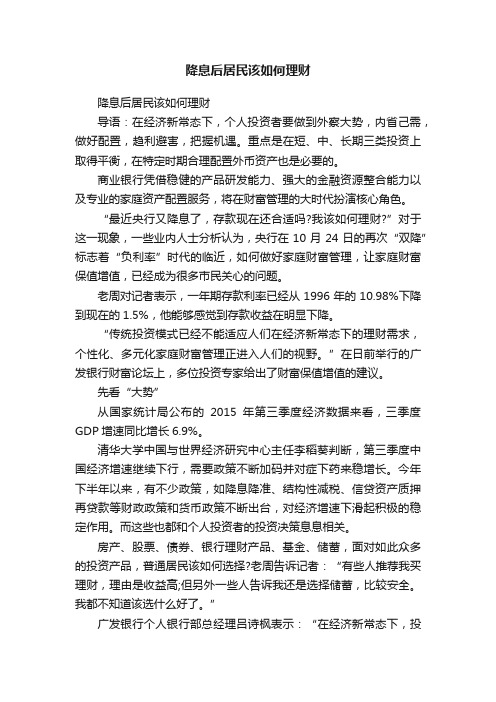 降息后居民该如何理财

降息后居民该如何理财

导语：在经济新常态下，个人投资者要做到外察大势，内省己需，做好配置，趋利避害，把握机遇。重点是在短、中、长期三类投资上取得平衡，在特定时期合理配置外币资产也是必要的。

商业银行凭借稳健的产品研发能力、强大的金融资源整合能力以及专业的家庭资产配置服务，将在财富管理的大时代扮演核心角色。

“最近央行又降息了，存款现在还合适吗?我该如何理财?”对于这一现象，一些业内人士分析认为，央行在 10 月 24 日的再次“双降”标志着“负利率”时代的临近，如何做好家庭财富管理，让家庭财富保值增值，已经成为很多市民关心的问题。

老周对记者表示，一年期存款利率已经从 1996 年的 10.98%下降到现在的 1.5%，他能够感觉到存款收益在明显下降。

“传统投资模式已经不能适应人们在经济新常态下的理财需求，个性化、多元化家庭财富管理正进入人们的视野。”在日前举行的广发银行财富论坛上，多位投资专家给出了财富保值增值的建议。

先看“大势”

从国家统计局公布的 2015 年第三季度经济数据来看，三季度 GDP 增速同比增长 6.9%。

清华大学中国与世界经济研究中心主任李稻葵判断，第三季度中国经济增速继续下行，需要政策不断加码并对症下药来稳增长。今年下半年以来，有不少政策，如降息降准、结构性减税、信贷资产质押再贷款等财政政策和货币政策不断出台，对经济增速下滑起积极的稳定作用。而这些也都和个人投资者的投资决策息息相关。

房产、股票、债券、银行理财产品、基金、储蓄，面对如此众多的投资产品，普通居民该如何选择?老周告诉记者：“有些人推荐我买理财，理由是收益高;但另外一些人告诉我还是选择储蓄，比较安全。我都不知道该选什么好了。”

广发银行个人银行部总经理吕诗枫表示：“在经济新常态下，投